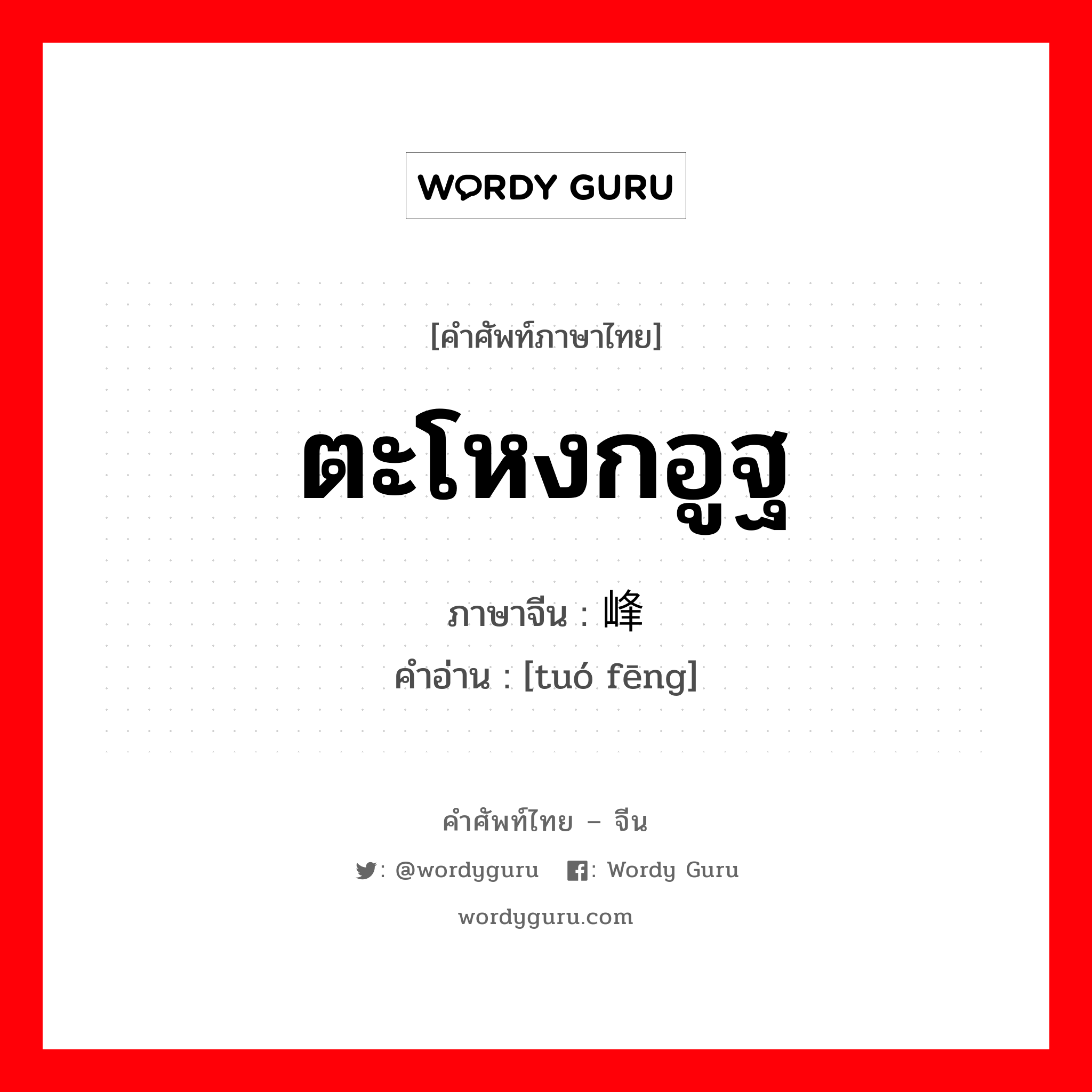 WORDY GURU

[คำศัพท์ภาษาไทย]

ตะโหงกอูฐ

ภาษาจีน : 峰

คำอ่าน : [tuó fēng]

คำศัพท์ไทย – จีน

: @wordyguru : Wordy Guru

wordyguru.com